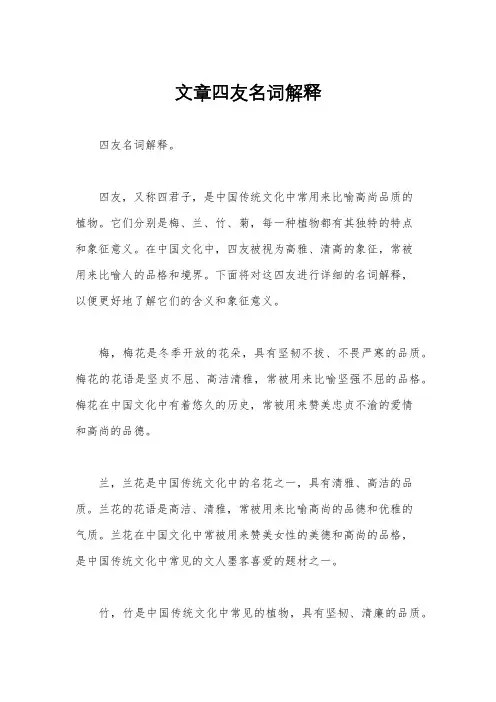 文章四友名词解释

四友名词解释。

四友，又称四君子，是中国传统文化中常用来比喻高尚品质的植物。它们分别是梅、兰、竹、菊，每一种植物都有其独特的特点和象征意义。在中国文化中，四友被视为高雅、清高的象征，常被用来比喻人的品格和境界。下面将对这四友进行详细的名词解释，以便更好地了解它们的含义和象征意义。

梅，梅花是冬季开放的花朵，具有坚韧不拔、不畏严寒的品质。梅花的花语是坚贞不屈、高洁清雅，常被用来比喻坚强不屈的品格。梅花在中国文化中有着悠久的历史，常被用来赞美忠贞不渝的爱情和高尚的品德。

兰，兰花是中国传统文化中的名花之一，具有清雅、高洁的品质。兰花的花语是高洁、清雅，常被用来比喻高尚的品德和优雅的气质。兰花在中国文化中常被用来赞美女性的美德和高尚的品格，是中国传统文化中常见的文人墨客喜爱的题材之一。

竹，竹是中国传统文化中常见的植物，具有坚韧、清廉的品质。